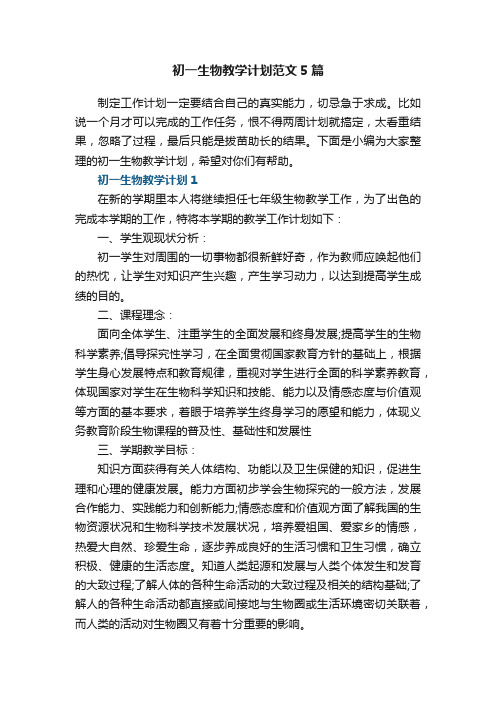 初一生物教学计划范文5篇

制定工作计划一定要结合自己的真实能力，切忌急于求成。比如说一个月才可以完成的工作任务，恨不得两周计划就搞定，太看重结果，忽略了过程，最后只能是拔苗助长的结果。下面是小编为大家整理的初一生物教学计划，希望对你们有帮助。

初一生物教学计划1

在新的学期里本人将继续担任七年级生物教学工作，为了出色的完成本学期的工作，特将本学期的教学工作计划如下：

一、学生观现状分析：

初一学生对周围的一切事物都很新鲜好奇，作为教师应唤起他们的热忱，让学生对知识产生兴趣，产生学习动力，以达到提高学生成绩的目的。

二、课程理念：

面向全体学生、注重学生的全面发展和终身发展;提高学生的生物科学素养;倡导探究性学习，在全面贯彻国家教育方针的基础上，根据学生身心发展特点和教育规律，重视对学生进行全面的科学素养教育，体现国家对学生在生物科学知识和技能、能力以及情感态度与价值观等方面的基本要求，着眼于培养学生终身学习的愿望和能力，体现义务教育阶段生物课程的普及性、基础性和发展性

三、学期教学目标：

知识方面获得有关人体结构、功能以及卫生保健的知识，促进生理和心理的健康发展。能力方面初步学会生物探究的一般方法，发展合作能力、实践能力和创新能力;情感态度和价值观方面了解我国的生物资源状况和生物科学技术发展状况，培养爱祖国、爱家乡的情感，热爱大自然、珍爱生命，逐步养成良好的生活习惯和卫生习惯，确立积极、健康的生活态度。知道人类起源和发展与人类个体发生和发育的大致过程;了解人体的各种生命活动的大致过程及相关的结构基础;了解人的各种生命活动都直接或间接地与生物圈或生活环境密切关联着，而人类的活动对生物圈又有着十分重要的影响。